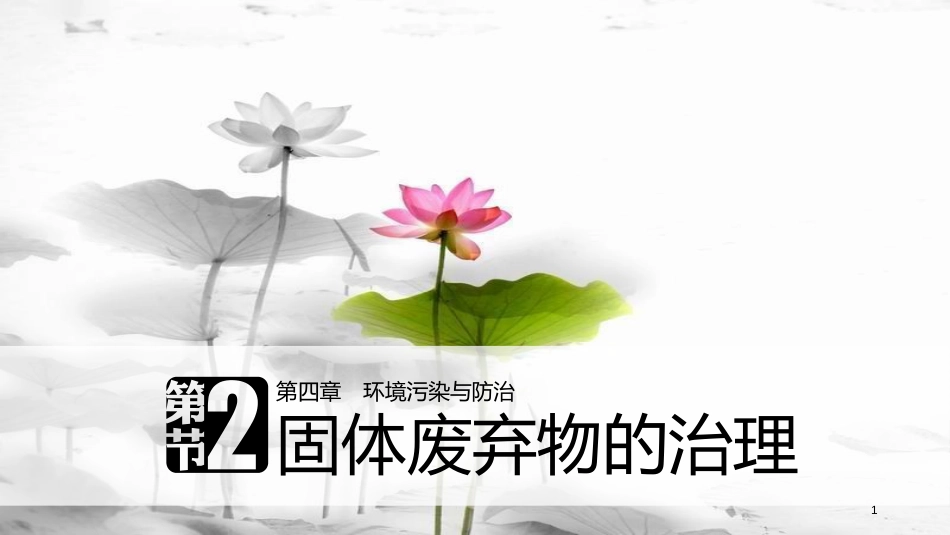 第2节

第四章　环境污染与防治

固体废弃物的治理

1